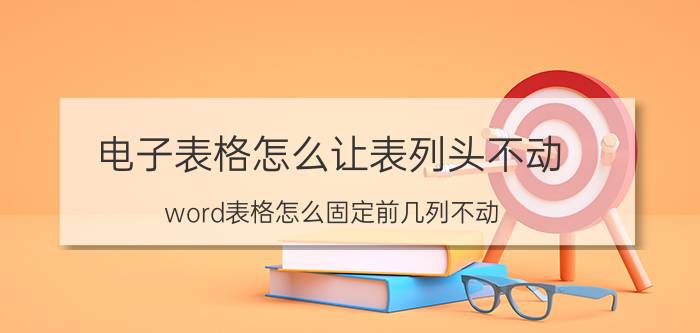 电子表格怎么让表列头不动

word表格怎么固定前几列不动